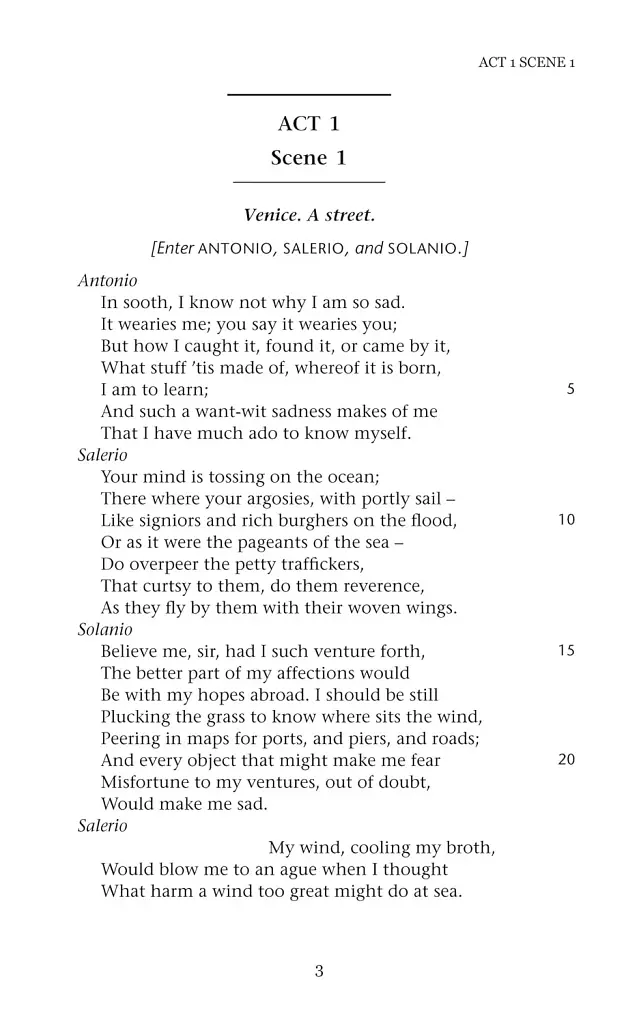 ACT 1 SCENE 1

ACT 1
Scene 1

Venice. A street.

[Enter ANTONIO, SALERIO, and SOLANIO.]

Antonio
In sooth, I know not why I am so sad.
It wearies me; you say it wearies you;
But how I caught it, found it, or came by it,
What stuff 'tis made of, whereof it is born,
I am to learn; 5
And such a want-wit sadness makes of me
That I have much ado to know myself.
Salerio
Your mind is tossing on the ocean;
There where your argosies, with portly sail –
Like signiors and rich burghers on the flood, 10
Or as it were the pageants of the sea –
Do overpeer the petty traffickers,
That curtsy to them, do them reverence,
As they fly by them with their woven wings.
Solanio
Believe me, sir, had I such venture forth, 15
The better part of my affections would
Be with my hopes abroad. I should be still
Plucking the grass to know where sits the wind,
Peering in maps for ports, and piers, and roads;
And every object that might make me fear 20
Misfortune to my ventures, out of doubt,
Would make me sad.
Salerio
My wind, cooling my broth,
Would blow me to an ague when I thought
What harm a wind too great might do at sea.

3